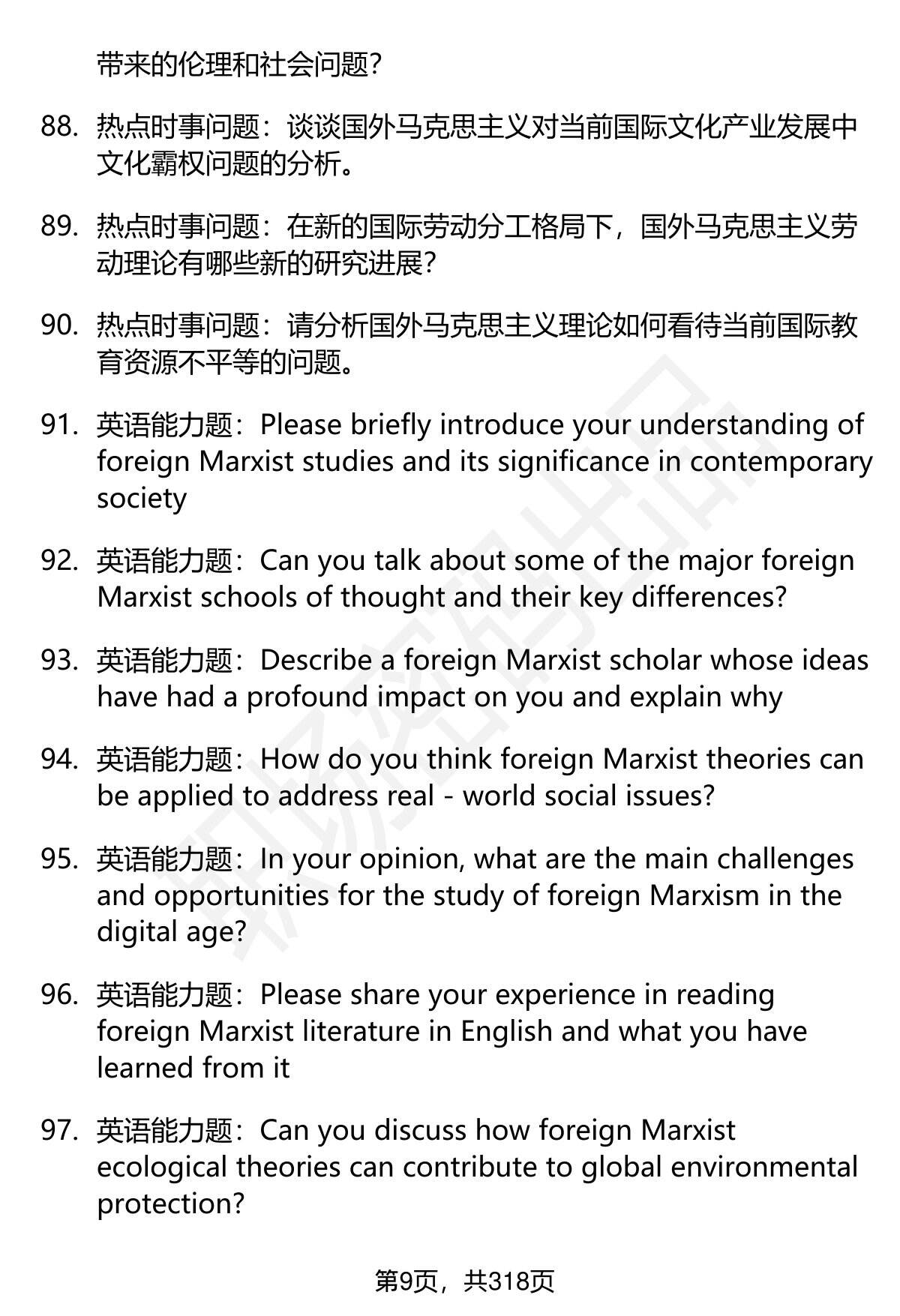 带来的伦理和社会问题？

88. 热点时事问题：谈谈国外马克思主义对当前国际文化产业发展中文化霸权问题的分析。

89. 热点时事问题：在新的国际劳动分工格局下，国外马克思主义劳动理论有哪些新的研究进展？

90. 热点时事问题：请分析国外马克思主义理论如何看待当前国际教育资源不平等的问题。

91. 英语能力题：Please briefly introduce your understanding of foreign Marxist studies and its significance in contemporary society

92. 英语能力题：Can you talk about some of the major foreign Marxist schools of thought and their key differences?

93. 英语能力题：Describe a foreign Marxist scholar whose ideas have had a profound impact on you and explain why

94. 英语能力题：How do you think foreign Marxist theories can be applied to address real - world social issues?

95. 英语能力题：In your opinion, what are the main challenges and opportunities for the study of foreign Marxism in the digital age?

96. 英语能力题：Please share your experience in reading foreign Marxist literature in English and what you have learned from it

97. 英语能力题：Can you discuss how foreign Marxist ecological theories can contribute to global environmental protection?

第9页，共318页